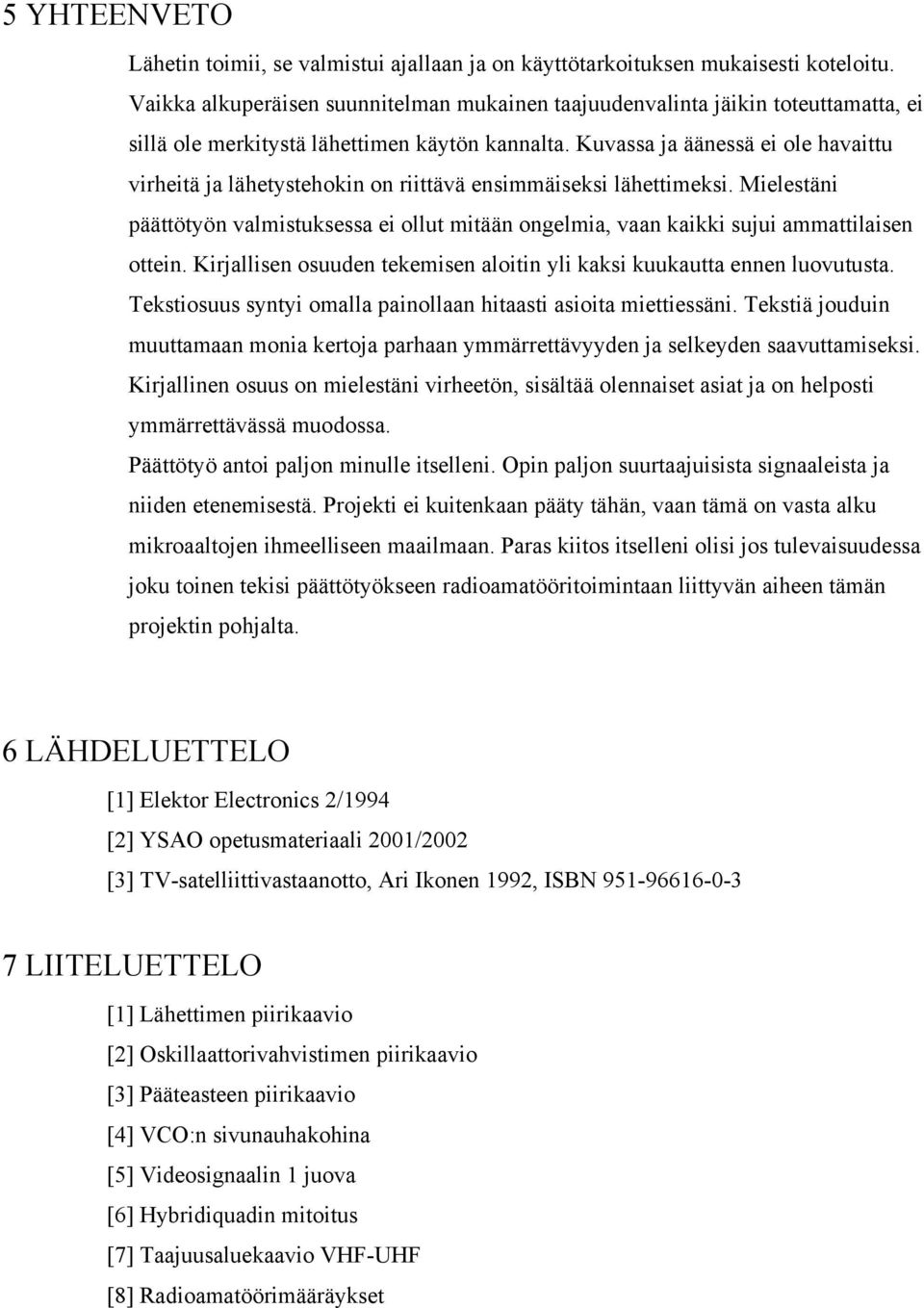 5 YHTEENVETO

Lähetin toimii, se valmistui ajallaan ja on käyttötarkoituksen mukaisesti koteloitu. Vaikka alkuperäisen suunnitelman mukainen taajuudenvalinta jäikin toteuttamatta, ei sillä ole merkitystä lähettimen käytön kannalta. Kuvassa ja äänessä ei ole havaittu virheitä ja lähetystehokin on riittävä ensimmäiseksi lähettimeksi. Mielestäni päättötyön valmistuksessa ei ollut mitään ongelmia, vaan kaikki sujui ammattilaisen ottein. Kirjallisen osuuden tekemisen aloitin yli kaksi kuukautta ennen luovutusta. Tekstiosuus syntyi omalla painollaan hitaasti asioita miettiessäni. Tekstiä jouduin muuttamaan monia kertoja parhaan ymmärrettävyyden ja selkeyden saavuttamiseksi. Kirjallinen osuus on mielestäni virheetön, sisältää olennaiset asiat ja on helposti ymmärrettävässä muodossa.

Päättötyö antoi paljon minulle itselleni. Opin paljon suurtaajuisista signaaleista ja niiden etenemisestä. Projekti ei kuitenkaan pääty tähän, vaan tämä on vasta alku mikroaaltojen ihmeelliseen maailmaan. Paras kiitos itselleni olisi jos tulevaisuudessa joku toinen tekisi päättötyökseen radioamatööritoimintaan liittyvän aiheen tämän projektin pohjalta.

6 LÄHDELUETTELO

[1] Elektor Electronics 2/1994

[2] YSAO opetusmateriaali 2001/2002

[3] TV-satelliittivastaanotto, Ari Ikonen 1992, ISBN 951-96616-0-3

7 LIITELUETTELO

[1] Lähettimen piirikaavio

[2] Oskillaattorivahvistimen piirikaavio

[3] Pääteasteen piirikaavio

[4] VCO:n sivunauhakohina

[5] Videosignaalin 1 juova

[6] Hybridiquadin mitoitus

[7] Taajuusaluekaavio VHF-UHF

[8] Radioamatöörimääräykset